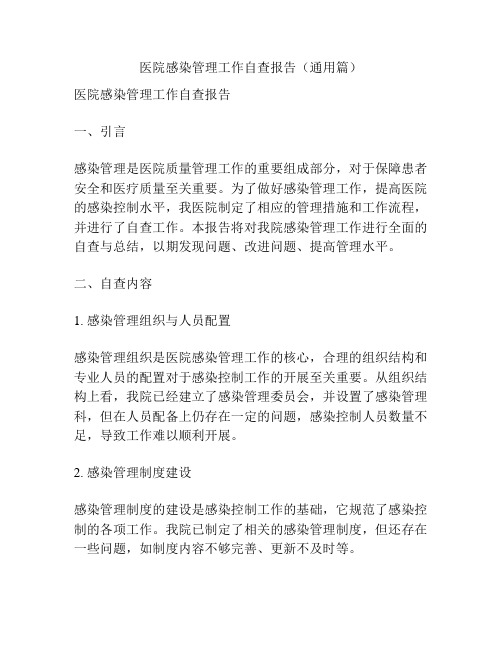 医院感染管理工作自查报告（通用篇）

医院感染管理工作自查报告

一、引言

感染管理是医院质量管理工作的重要组成部分，对于保障患者安全和医疗质量至关重要。为了做好感染管理工作，提高医院的感染控制水平，我医院制定了相应的管理措施和工作流程，并进行了自查工作。本报告将对我院感染管理工作进行全面的自查与总结，以期发现问题、改进问题、提高管理水平。

二、自查内容

1. 感染管理组织与人员配置

感染管理组织是医院感染管理工作的核心，合理的组织结构和专业人员的配置对于感染控制工作的开展至关重要。从组织结构上看，我院已经建立了感染管理委员会，并设置了感染管理科，但在人员配备上仍存在一定的问题，感染控制人员数量不足，导致工作难以顺利开展。

2. 感染管理制度建设

感染管理制度的建设是感染控制工作的基础，它规范了感染控制的各项工作。我院已制定了相关的感染管理制度，但还存在一些问题，如制度内容不够完善、更新不及时等。